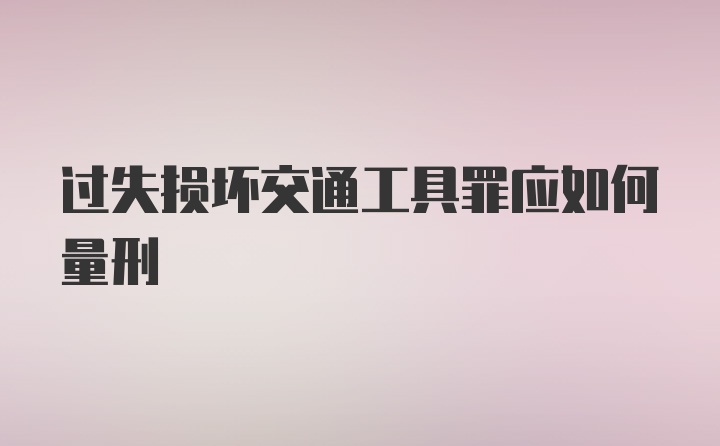 过失损坏交通工具罪应如何量刑